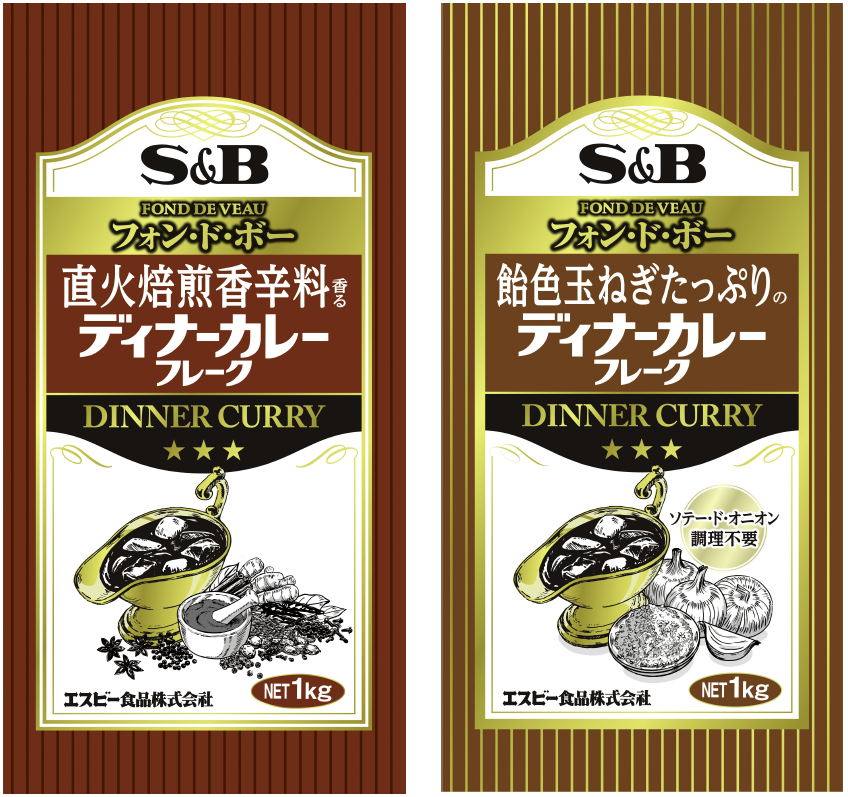 S&B

FOND DE VEAU
フォン・ド・ボー

直火焙煎香辛料香る
ディナーカレー
フレーク

DINNER CURRY
★★★

エスビー食品株式会社
NET 1kg

S&B

FOND DE VEAU
フォン・ド・ボー

飴色玉ねぎたっぷりの
ディナーカレー
フレーク

DINNER CURRY
★★★

ソテー・ド・オニオン
調理不要

エスビー食品株式会社
NET 1kg